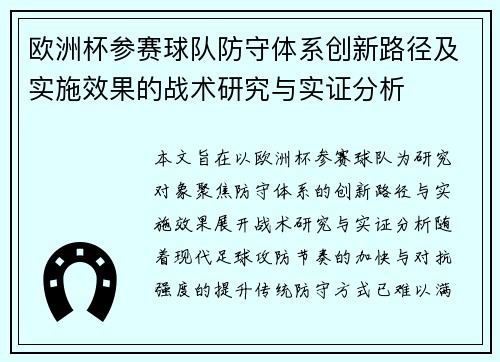 欧洲杯参赛球队防守体系创新路径及实施效果的战术研究与实证分析

本文旨在以欧洲杯参赛球队为研究对象聚焦防守体系的创新路径与实施效果展开战术研究与实证分析随着现代足球攻防节奏的加快与对抗强度的提升传统防守方式已难以满